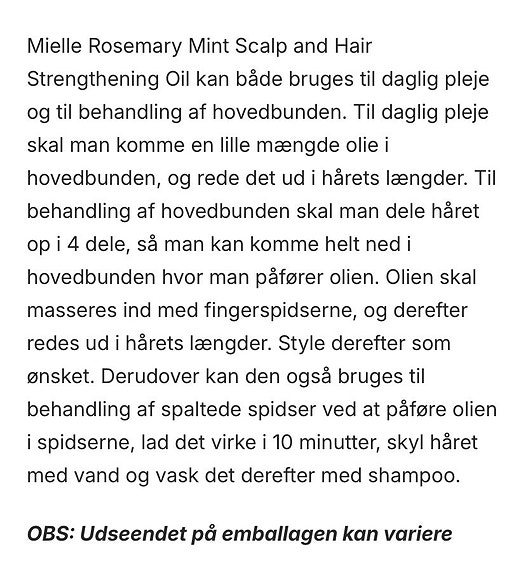 Mielle Rosemary Mint Scalp and Hair Strengthening Oil kan både bruges til daglig pleje og til behandling af hovedbunden. Til daglig pleje skal man komme en lille mængde olie i hovedbunden, og rede det ud i hårets længder. Til behandling af hovedbunden skal man dele håret op i 4 dele, så man kan komme helt ned i hovedbunden hvor man påfører olien. Olien skal masseres ind med fingerspidserne, og derefter redes ud i hårets længder. Style derefter som ønsket. Derudover kan den også bruges til behandling af spaltede spidser ved at påføre olien i spidserne, lad det virke i 10 minutter, skyl håret med vand og vask det derefter med shampoo.

OBS: Udseendet på emballagen kan variere